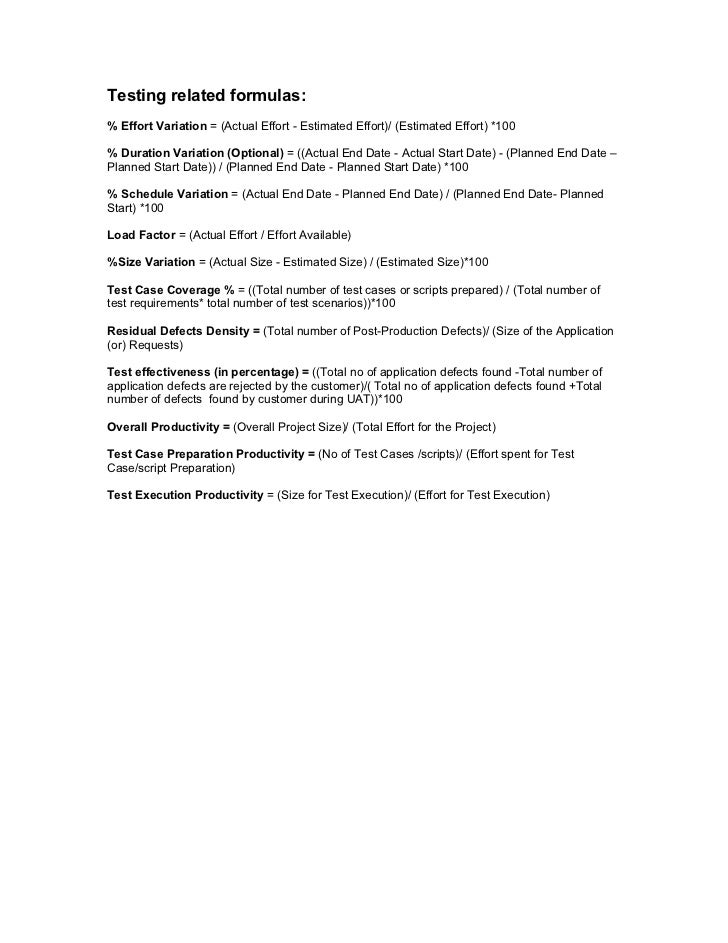 Testing related formulas:

% Effort Variation = (Actual Effort - Estimated Effort)/ (Estimated Effort) *100

% Duration Variation (Optional) = ((Actual End Date - Actual Start Date) - (Planned End Date – Planned Start Date)) / (Planned End Date - Planned Start Date) *100

% Schedule Variation = (Actual End Date - Planned End Date) / (Planned End Date- Planned Start) *100

Load Factor = (Actual Effort / Effort Available)

%Size Variation = (Actual Size - Estimated Size) / (Estimated Size)*100

Test Case Coverage % = ((Total number of test cases or scripts prepared) / (Total number of test requirements* total number of test scenarios))*100

Residual Defects Density = (Total number of Post-Production Defects)/ (Size of the Application (or) Requests)

Test effectiveness (in percentage) = ((Total no of application defects found -Total number of application defects are rejected by the customer)/( Total no of application defects found +Total number of defects found by customer during UAT))*100

Overall Productivity = (Overall Project Size)/ (Total Effort for the Project)

Test Case Preparation Productivity = (No of Test Cases /scripts)/ (Effort spent for Test Case/script Preparation)

Test Execution Productivity = (Size for Test Execution)/ (Effort for Test Execution)